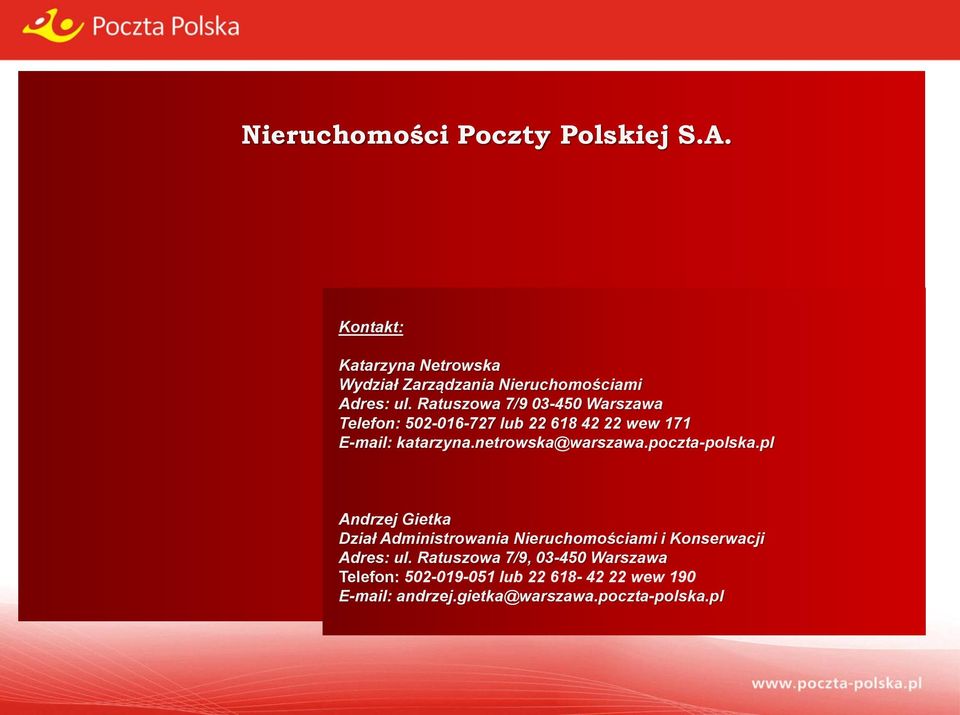 Poczta Polska

Nieruchomości Poczty Polskiej S.A.

Kontakt:

Katarzyna Netrowska
Wydział Zarządzania Nieruchomościami
Adres: ul. Ratuszowa 7/9 03-450 Warszawa
Telefon: 502-016-727 lub 22 618 42 22 wew 171
E-mail: katarzyna.netrowska@warszawa.poczta-polska.pl

Andrzej Gietka
Dział Administrowania Nieruchomościami i Konserwacji
Adres: ul. Ratuszowa 7/9, 03-450 Warszawa
Telefon: 502-019-051 lub 22 618- 42 22 wew 190
E-mail: andrzej.gietka@warszawa.poczta-polska.pl

www.poczta-polska.pl